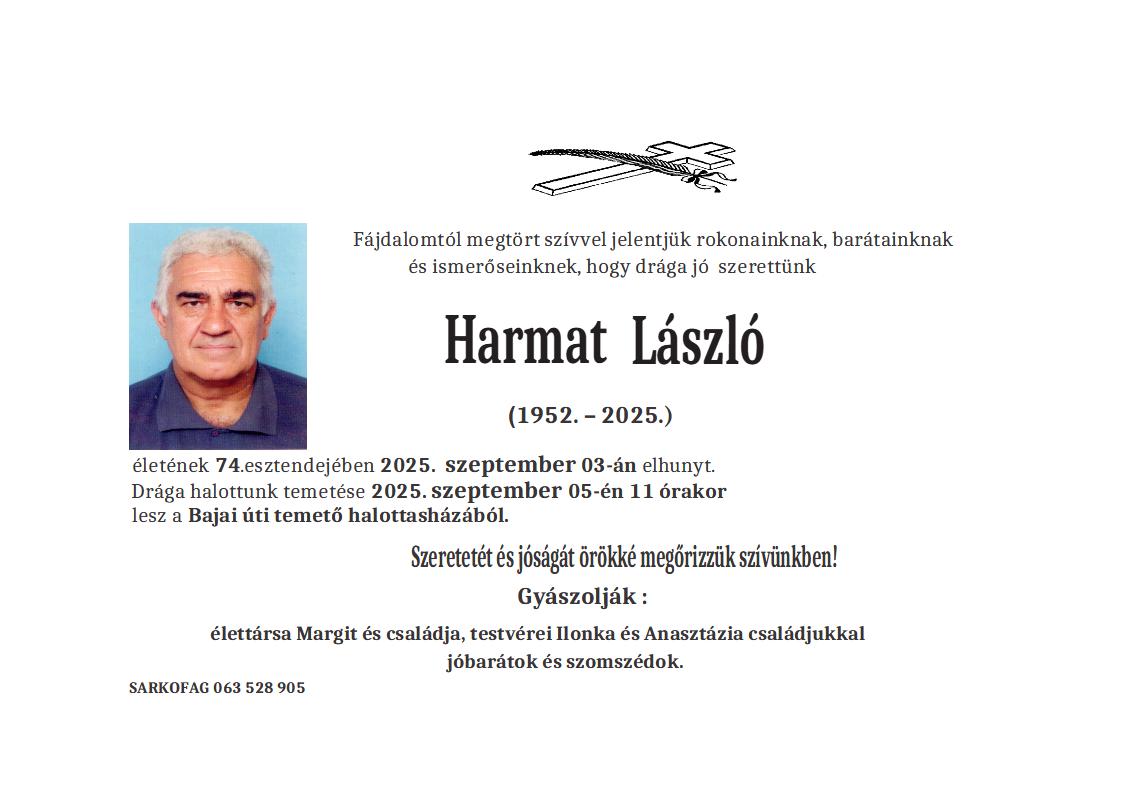 Fájdalomtól megtört szívvel jelentjük rokonainknak, barátainknak és ismerőseinknek, hogy drága jó szerettünk

Harmat László

(1952. – 2025.)

életének 74.esztendejében 2025. szeptember 03-án elhunyt. Drága halottunk temetése 2025. szeptember 05-én 11 órakor lesz a Bajai úti temető halottasházából.

Szeretetét és jóságát örökké megőrizzük szívünkben!

Gyászolják :

élettársa Margit és családja, testvérei Ilonka és Anasztázia családjukkal jóbarátok és szomszédok.

SARKOFAG 063 528 905